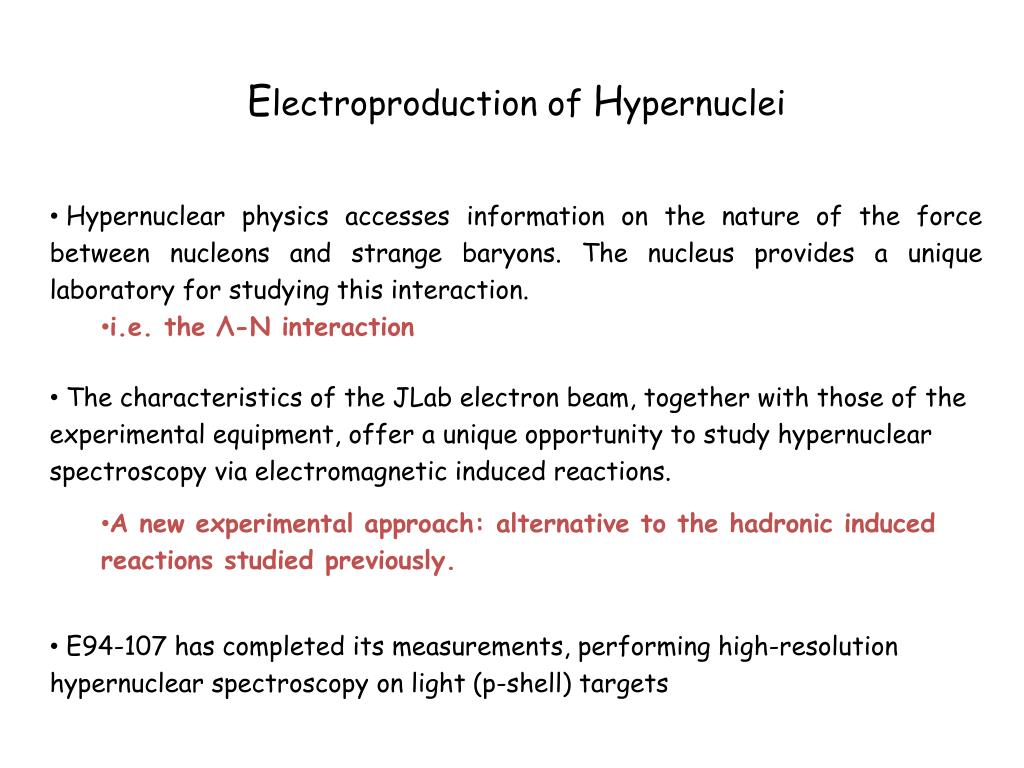 Electroproduction of Hypernuclei

• Hypernuclear physics accesses information on the nature of the force between nucleons and strange baryons. The nucleus provides a unique laboratory for studying this interaction.

•i.e. the Λ-N interaction

• The characteristics of the JLab electron beam, together with those of the experimental equipment, offer a unique opportunity to study hypernuclear spectroscopy via electromagnetic induced reactions.

•A new experimental approach: alternative to the hadronic induced reactions studied previously.

• E94-107 has completed its measurements, performing high-resolution hypernuclear spectroscopy on light (p-shell) targets